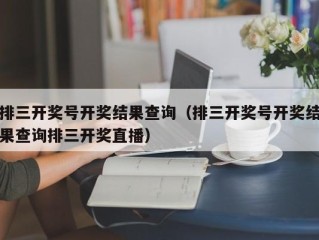 排三开奖号开奖结果查询（排三开奖号开奖结果查询排三开奖直播）